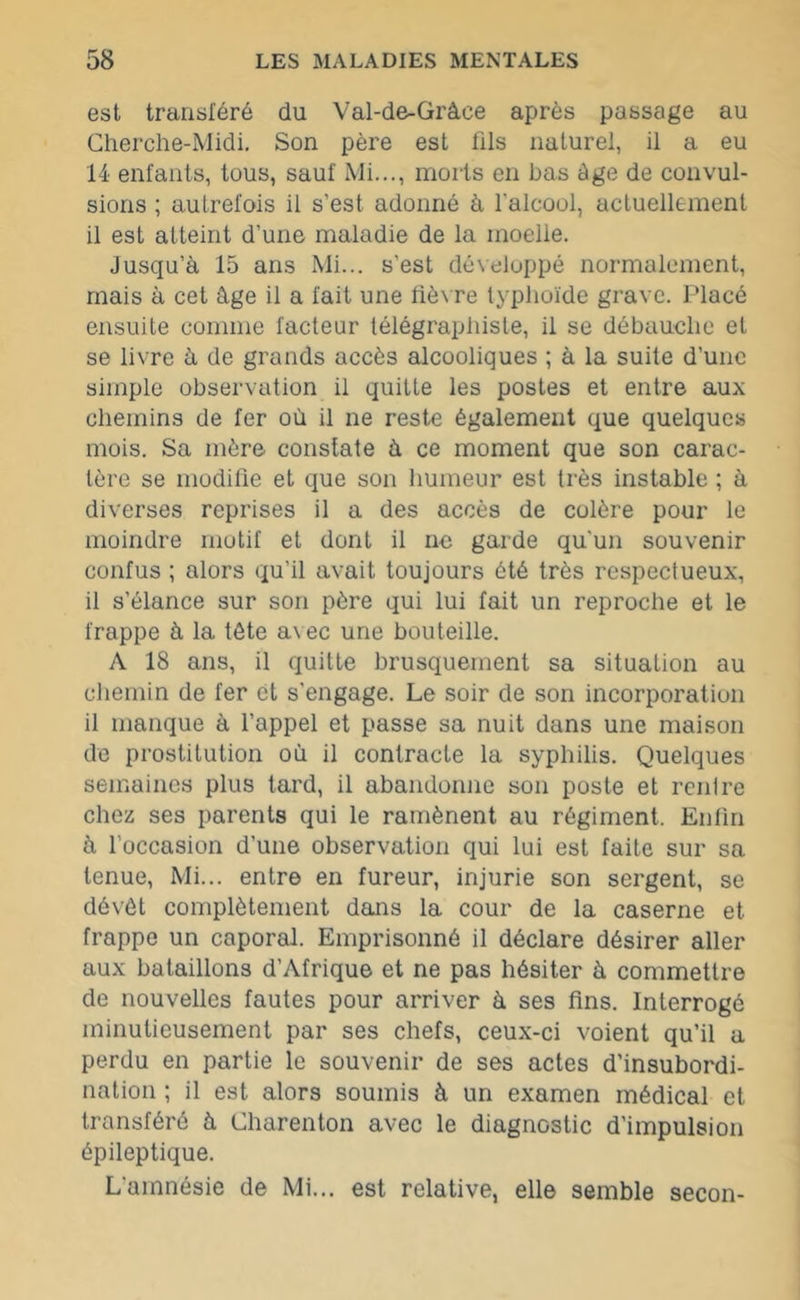 58 LES MALADIES MENTALES

est transféré du Val-de-Grâce après passage au Cherche-Midi. Son père est fils naturel, il a eu 14 enfants, tous, sauf Mi..., morts en bas âge de convulsions ; autrefois il s'est adonné à l'alcool, actuellement il est atteint d'une maladie de la moelle.

Jusqu'à 15 ans Mi... s'est développé normalement, mais à cet âge il a fait une fièvre typhoïde grave. Placé ensuite comme facteur télégraphiste, il se débauche et se livre à de grands accès alcooliques ; à la suite d'une simple observation il quitte les postes et entre aux chemins de fer où il ne reste également que quelques mois. Sa mère constate à ce moment que son caractère se modifie et que son humeur est très instable ; à diverses reprises il a des accès de colère pour le moindre motif et dont il ne garde qu'un souvenir confus ; alors qu'il avait toujours été très respectueux, il s'élance sur son père qui lui fait un reproche et le frappe à la tête avec une bouteille.

A 18 ans, il quitte brusquement sa situation au chemin de fer et s'engage. Le soir de son incorporation il manque à l'appel et passe sa nuit dans une maison de prostitution où il contracte la syphilis. Quelques semaines plus tard, il abandonne son poste et rentre chez ses parents qui le ramènent au régiment. Enfin à l'occasion d'une observation qui lui est faite sur sa tenue, Mi... entre en fureur, injurie son sergent, se dévêt complètement dans la cour de la caserne et frappe un caporal. Emprisonné il déclare désirer aller aux bataillons d'Afrique et ne pas hésiter à commettre de nouvelles fautes pour arriver à ses fins. Interrogé minutieusement par ses chefs, ceux-ci voient qu'il a perdu en partie le souvenir de ses actes d'insubordination ; il est alors soumis à un examen médical et transféré à Charenton avec le diagnostic d'impulsion épileptique.

L'amnésie de Mi... est relative, elle semble secon-